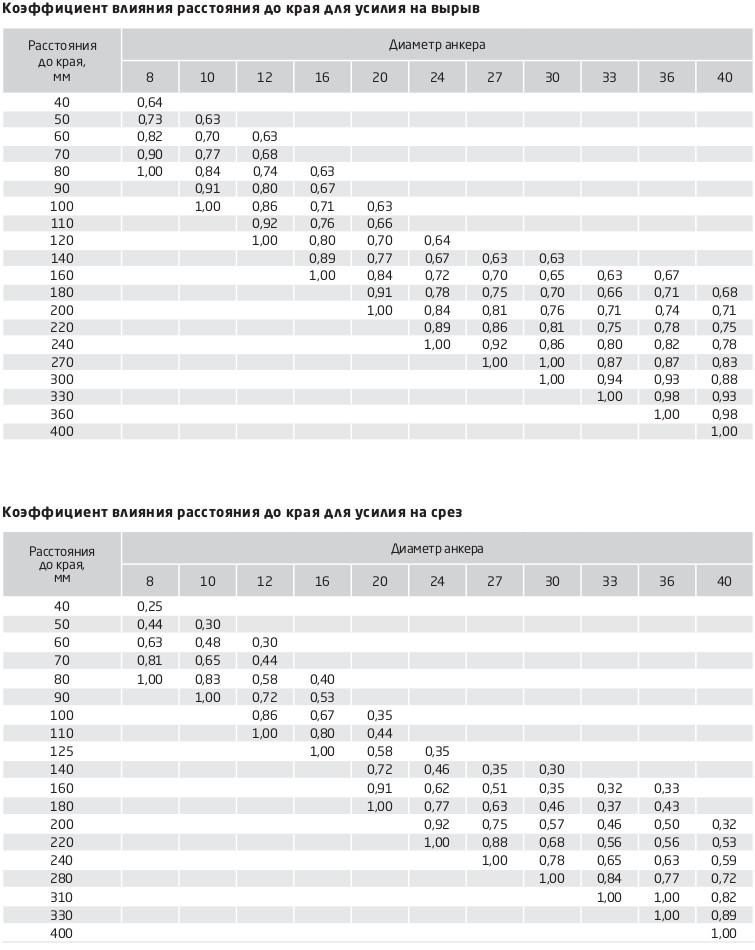 Коэффициент влияния расстояния до края для усилия на вырыв

| Расстояния до края, мм | Диаметр анкера | | | | | | | | | | |
|---|---|---|---|---|---|---|---|---|---|---|---|
| | 8 | 10 | 12 | 16 | 20 | 24 | 27 | 30 | 33 | 36 | 40 |
| 40 | 0,64 | | | | | | | | | | |
| 50 | 0,73 | 0,63 | | | | | | | | | |
| 60 | 0,82 | 0,70 | 0,63 | | | | | | | | |
| 70 | 0,90 | 0,77 | 0,68 | | | | | | | | |
| 80 | 1,00 | 0,84 | 0,74 | 0,63 | | | | | | | |
| 90 | | 0,91 | 0,80 | 0,67 | | | | | | | |
| 100 | | 1,00 | 0,86 | 0,71 | 0,63 | | | | | | |
| 110 | | | 0,92 | 0,76 | 0,66 | | | | | | |
| 120 | | | 1,00 | 0,80 | 0,70 | 0,64 | | | | | |
| 140 | | | | 0,89 | 0,77 | 0,67 | 0,63 | 0,63 | | | |
| 160 | | | | 1,00 | 0,84 | 0,72 | 0,70 | 0,65 | 0,63 | 0,67 | |
| 180 | | | | | 0,91 | 0,78 | 0,75 | 0,70 | 0,66 | 0,71 | 0,68 |
| 200 | | | | | 1,00 | 0,84 | 0,81 | 0,76 | 0,71 | 0,74 | 0,71 |
| 220 | | | | | | 0,89 | 0,86 | 0,81 | 0,75 | 0,78 | 0,75 |
| 240 | | | | | | 1,00 | 0,92 | 0,86 | 0,80 | 0,82 | 0,78 |
| 270 | | | | | | | 1,00 | 1,00 | 0,87 | 0,87 | 0,83 |
| 300 | | | | | | | | 1,00 | 0,94 | 0,93 | 0,88 |
| 330 | | | | | | | | | 1,00 | 0,98 | 0,93 |
| 360 | | | | | | | | | | 1,00 | 0,98 |
| 400 | | | | | | | | | | | 1,00 |

Коэффициент влияния расстояния до края для усилия на срез

| Расстояния до края, мм | Диаметр анкера | | | | | | | | | | |
|---|---|---|---|---|---|---|---|---|---|---|---|
| | 8 | 10 | 12 | 16 | 20 | 24 | 27 | 30 | 33 | 36 | 40 |
| 40 | 0,25 | | | | | | | | | | |
| 50 | 0,44 | 0,30 | | | | | | | | | |
| 60 | 0,63 | 0,48 | 0,30 | | | | | | | | |
| 70 | 0,81 | 0,65 | 0,44 | | | | | | | | |
| 80 | 1,00 | 0,83 | 0,58 | 0,40 | | | | | | | |
| 90 | | 1,00 | 0,72 | 0,53 | | | | | | | |
| 100 | | | 0,86 | 0,67 | 0,35 | | | | | | |
| 110 | | | 1,00 | 0,80 | 0,44 | | | | | | |
| 125 | | | | 1,00 | 0,58 | 0,35 | | | | | |
| 140 | | | | | 0,72 | 0,46 | 0,35 | 0,30 | | | |
| 160 | | | | | 0,91 | 0,62 | 0,51 | 0,35 | 0,32 | 0,33 | |
| 180 | | | | | 1,00 | 0,77 | 0,63 | 0,46 | 0,37 | 0,43 | |
| 200 | | | | | | 0,92 | 0,75 | 0,57 | 0,46 | 0,50 | 0,32 |
| 220 | | | | | | 1,00 | 0,88 | 0,68 | 0,56 | 0,56 | 0,53 |
| 240 | | | | | | | 1,00 | 0,78 | 0,65 | 0,63 | 0,59 |
| 280 | | | | | | | | 1,00 | 0,84 | 0,77 | 0,72 |
| 310 | | | | | | | | | 1,00 | 1,00 | 0,82 |
| 330 | | | | | | | | | | 1,00 | 0,89 |
| 400 | | | | | | | | | | | 1,00 |